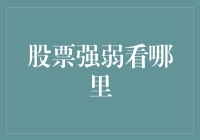 股票强弱看哪里